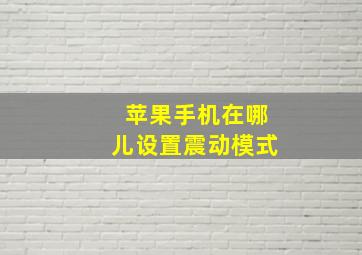 苹果手机在哪儿设置震动模式